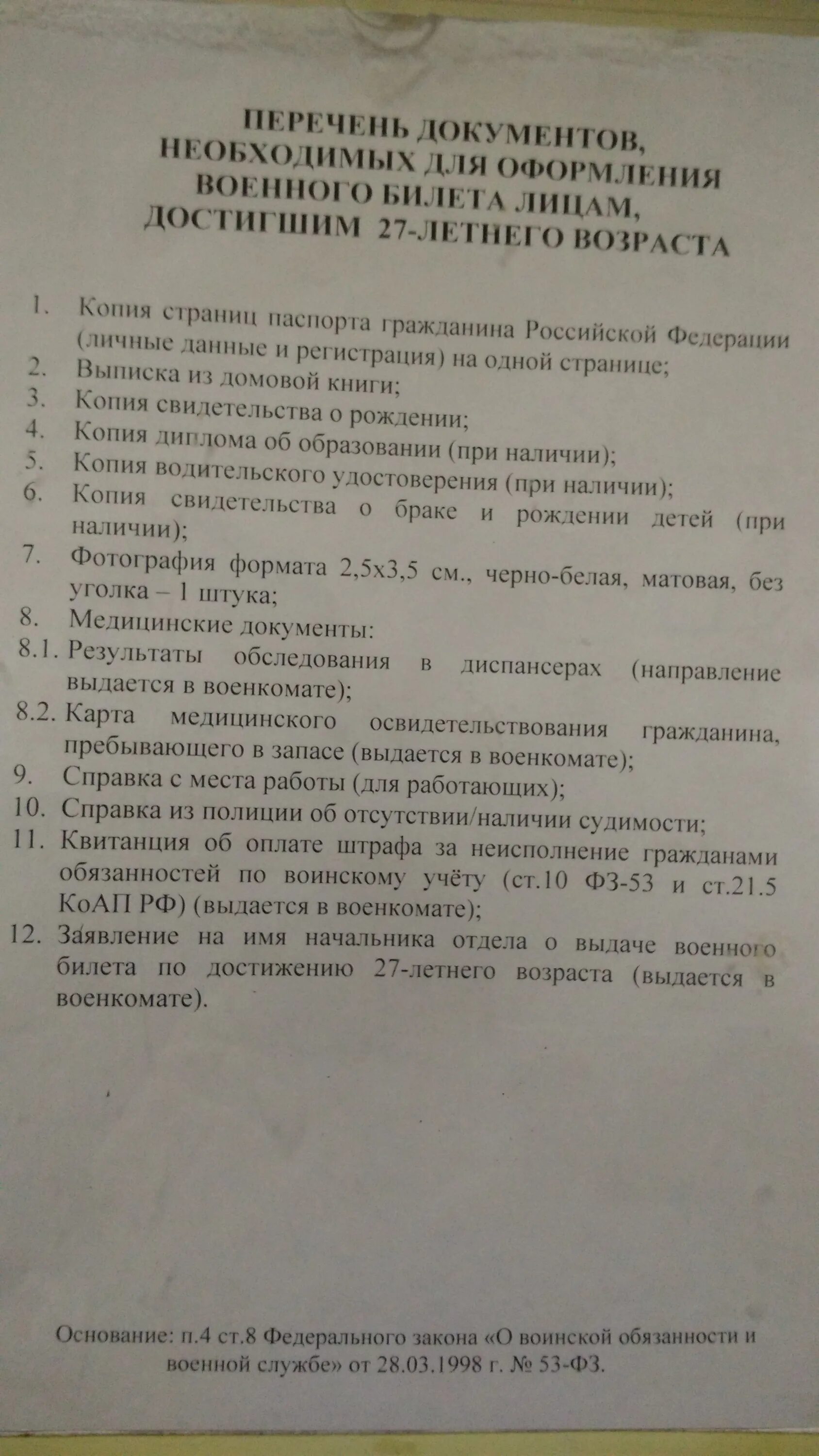 ПЕРЕЧЕНЬ ДОКУМЕНТОВ, НЕОБХОДИМЫХ ДЛЯ ОФОРМЛЕНИЯ ВОЕННОГО БИЛЕТА ЛИЦАМ, ДОСТИГШИМ 27-ЛЕТНЕГО ВОЗРАСТА

1. Копия страниц паспорта гражданина Российской Федерации (личные данные и регистрация) на одной странице;
2. Выписка из домовой книги;
3. Копия свидетельства о рождении;
4. Копия диплома об образовании (при наличии);
5. Копия водительского удостоверения (при наличии);
6. Копия свидетельства о браке и рождении детей (при наличии);
7. Фотография формата 2,5х3,5 см., черно-белая, матовая, без уголка – 1 штука;
8. Медицинские документы:
8.1. Результаты обследования в диспансерах (направление выдается в военкомате);
8.2. Карта медицинского освидетельствования гражданина, пребывающего в запасе (выдается в военкомате);
9. Справка с места работы (для работающих);
10. Справка из полиции об отсутствии/наличии судимости;
11. Квитанция об оплате штрафа за неисполнение гражданами обязанностей по воинскому учёту (ст.10 ФЗ-53 и ст.21.5 КоАП РФ) (выдается в военкомате);
12. Заявление на имя начальника отдела о выдаче военного билета по достижению 27-летнего возраста (выдается в военкомате).

Основание: п.4 ст.8 Федерального закона «О воинской обязанности и военной службе» от 28.03.1998 г. № 53-ФЗ.